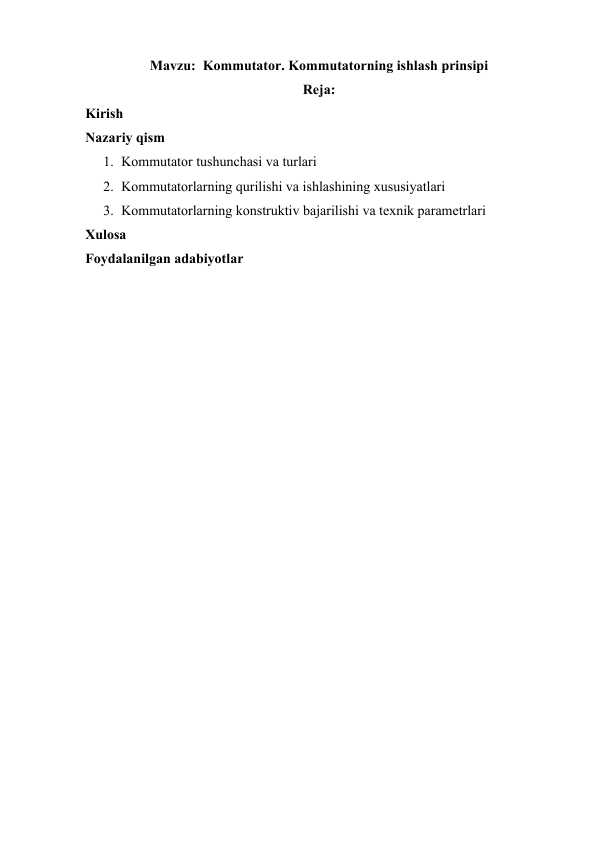 Mavzu: Kommutator. Kommutatorning ishlash prinsipi

Reja:

Kirish

Nazariy qism

1. Kommutator tushunchasi va turlari
2. Kommutatorlarning qurilishi va ishlashining xususiyatlari
3. Kommutatorlarning konstruktiv bajarilishi va texnik parametrlari

Xulosa

Foydalanilgan adabiyotlar